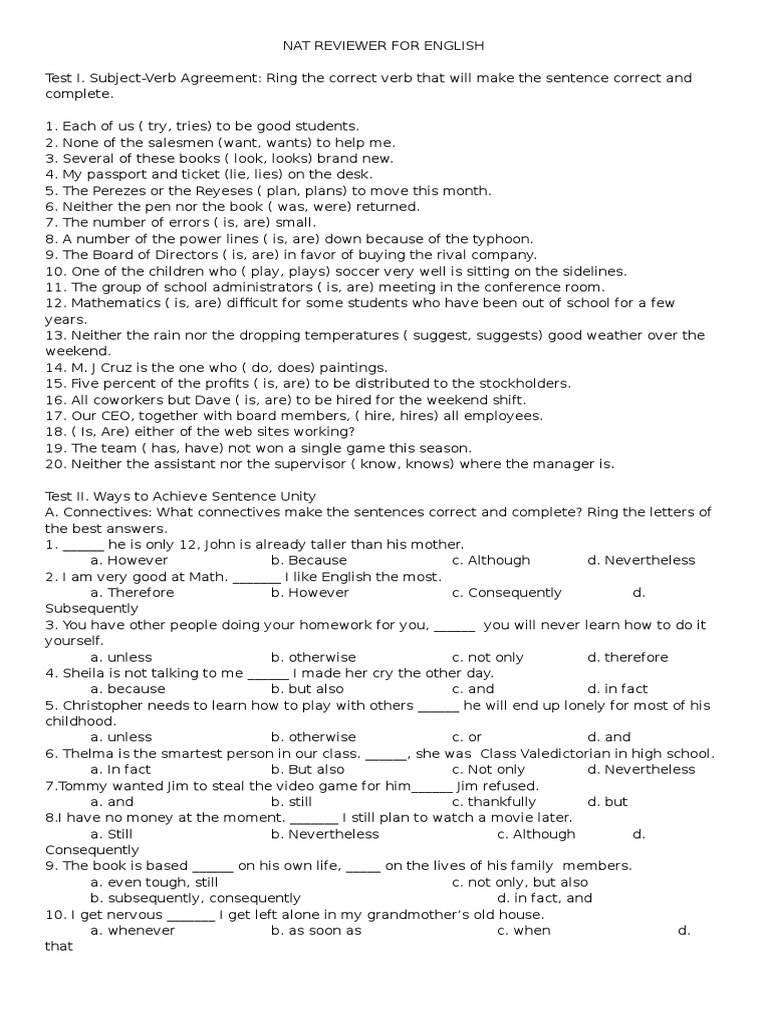 NAT REVIEWER FOR ENGLISH

Test I. Subject-Verb Agreement: Ring the correct verb that will make the sentence correct and complete.

1. Each of us ( try, tries) to be good students.
2. None of the salesmen (want, wants) to help me.
3. Several of these books ( look, looks) brand new.
4. My passport and ticket (lie, lies) on the desk.
5. The Perezes or the Reyeses ( plan, plans) to move this month.
6. Neither the pen nor the book ( was, were) returned.
7. The number of errors ( is, are) small.
8. A number of the power lines ( is, are) down because of the typhoon.
9. The Board of Directors ( is, are) in favor of buying the rival company.
10. One of the children who ( play, plays) soccer very well is sitting on the sidelines.
11. The group of school administrators ( is, are) meeting in the conference room.
12. Mathematics ( is, are) difficult for some students who have been out of school for a few years.
13. Neither the rain nor the dropping temperatures ( suggest, suggests) good weather over the weekend.
14. M. J Cruz is the one who ( do, does) paintings.
15. Five percent of the profits ( is, are) to be distributed to the stockholders.
16. All coworkers but Dave ( is, are) to be hired for the weekend shift.
17. Our CEO, together with board members, ( hire, hires) all employees.
18. ( Is, Are) either of the web sites working?
19. The team ( has, have) not won a single game this season.
20. Neither the assistant nor the supervisor ( know, knows) where the manager is.

Test II. Ways to Achieve Sentence Unity
A. Connectives: What connectives make the sentences correct and complete? Ring the letters of the best answers.
1. ______ he is only 12, John is already taller than his mother.
a. However b. Because c. Although d. Nevertheless
2. I am very good at Math. _______ I like English the most.
a. Therefore b. However c. Consequently d. Subsequently
3. You have other people doing your homework for you, ______ you will never learn how to do it yourself.
a. unless b. otherwise c. not only d. therefore
4. Sheila is not talking to me ______ I made her cry the other day.
a. because b. but also c. and d. in fact
5. Christopher needs to learn how to play with others ______ he will end up lonely for most of his childhood.
a. unless b. otherwise c. or d. and
6. Thelma is the smartest person in our class. ______, she was Class Valedictorian in high school.
a. In fact b. But also c. Not only d. Nevertheless
7.Tommy wanted Jim to steal the video game for him______ Jim refused.
a. and b. still c. thankfully d. but
8.I have no money at the moment. _______ I still plan to watch a movie later.
a. Still b. Nevertheless c. Although d. Consequently
9. The book is based ______ on his own life, _____ on the lives of his family members.
a. even tough, still c. not only, but also
b. subsequently, consequently d. in fact, and
10. I get nervous _______ I get left alone in my grandmother's old house.
a. whenever b. as soon as c. when d. that